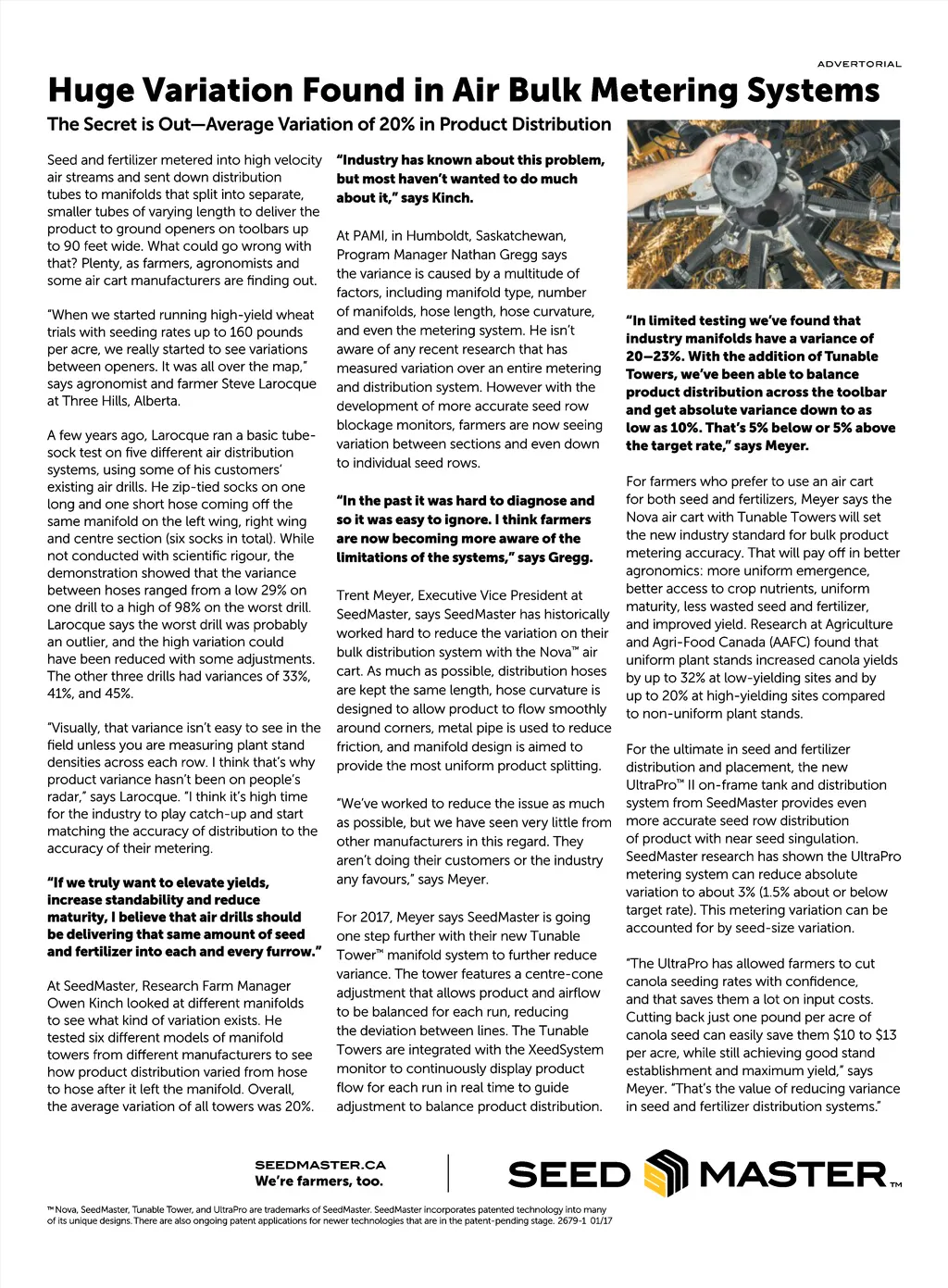 ADVERTORIAL

Huge Variation Found in Air Bulk Metering Systems

The Secret is Out—Average Variation of 20% in Product Distribution

Seed and fertilizer metered into high velocity air streams and sent down distribution tubes to manifolds that split into separate, smaller tubes of varying length to deliver the product to ground openers on toolbars up to 90 feet wide. What could go wrong with that? Plenty, as farmers, agronomists and some air cart manufacturers are finding out.

"When we started running high-yield wheat trials with seeding rates up to 160 pounds per acre, we really started to see variations between openers. It was all over the map," says agronomist and farmer Steve Larocque at Three Hills, Alberta.

A few years ago, Larocque ran a basic tube-sock test on five different air distribution systems, using some of his customers' existing air drills. He zip-tied socks on one long and one short hose coming off the same manifold on the left wing, right wing and centre section (six socks in total). While not conducted with scientific rigour, the demonstration showed that the variance between hoses ranged from a low 29% on one drill to a high of 98% on the worst drill. Larocque says the worst drill was probably an outlier, and the high variation could have been reduced with some adjustments. The other three drills had variances of 33%, 41%, and 45%.

"Visually, that variance isn't easy to see in the field unless you are measuring plant stand densities across each row. I think that's why product variance hasn't been on people's radar," says Larocque. "I think it's high time for the industry to play catch-up and start matching the accuracy of distribution to the accuracy of their metering.

"If we truly want to elevate yields, increase standability and reduce maturity, I believe that air drills should be delivering that same amount of seed and fertilizer into each and every furrow."

At SeedMaster, Research Farm Manager Owen Kinch looked at different manifolds to see what kind of variation exists. He tested six different models of manifold towers from different manufacturers to see how product distribution varied from hose to hose after it left the manifold. Overall, the average variation of all towers was 20%.

"Industry has known about this problem, but most haven't wanted to do much about it," says Kinch.

At PAMI, in Humboldt, Saskatchewan, Program Manager Nathan Gregg says the variance is caused by a multitude of factors, including manifold type, number of manifolds, hose length, hose curvature, and even the metering system. He isn't aware of any recent research that has measured variation over an entire metering and distribution system. However with the development of more accurate seed row blockage monitors, farmers are now seeing variation between sections and even down to individual seed rows.

"In the past it was hard to diagnose and so it was easy to ignore. I think farmers are now becoming more aware of the limitations of the systems," says Gregg.

Trent Meyer, Executive Vice President at SeedMaster, says SeedMaster has historically worked hard to reduce the variation on their bulk distribution system with the Nova™ air cart. As much as possible, distribution hoses are kept the same length, hose curvature is designed to allow product to flow smoothly around corners, metal pipe is used to reduce friction, and manifold design is aimed to provide the most uniform product splitting.

"We've worked to reduce the issue as much as possible, but we have seen very little from other manufacturers in this regard. They aren't doing their customers or the industry any favours," says Meyer.

For 2017, Meyer says SeedMaster is going one step further with their new Tunable Tower™ manifold system to further reduce variance. The tower features a centre-cone adjustment that allows product and airflow to be balanced for each run, reducing the deviation between lines. The Tunable Towers are integrated with the XeedSystem monitor to continuously display product flow for each run in real time to guide adjustment to balance product distribution.

"In limited testing we've found that industry manifolds have a variance of 20–23%. With the addition of Tunable Towers, we've been able to balance product distribution across the toolbar and get absolute variance down to as low as 10%. That's 5% below or 5% above the target rate," says Meyer.

For farmers who prefer to use an air cart for both seed and fertilizers, Meyer says the Nova air cart with Tunable Towers will set the new industry standard for bulk product metering accuracy. That will pay off in better agronomics: more uniform emergence, better access to crop nutrients, uniform maturity, less wasted seed and fertilizer, and improved yield. Research at Agriculture and Agri-Food Canada (AAFC) found that uniform plant stands increased canola yields by up to 32% at low-yielding sites and by up to 20% at high-yielding sites compared to non-uniform plant stands.

For the ultimate in seed and fertilizer distribution and placement, the new UltraPro™ II on-frame tank and distribution system from SeedMaster provides even more accurate seed row distribution of product with near seed singulation. SeedMaster research has shown the UltraPro metering system can reduce absolute variation to about 3% (1.5% about or below target rate). This metering variation can be accounted for by seed-size variation.

"The UltraPro has allowed farmers to cut canola seeding rates with confidence, and that saves them a lot on input costs. Cutting back just one pound per acre of canola seed can easily save them $10 to $13 per acre, while still achieving good stand establishment and maximum yield," says Meyer. "That's the value of reducing variance in seed and fertilizer distribution systems."

SEEDMASTER.CA
We're farmers, too.

SEED MASTER™

™ Nova, SeedMaster, Tunable Tower, and UltraPro are trademarks of SeedMaster. SeedMaster incorporates patented technology into many of its unique designs. There are also ongoing patent applications for newer technologies that are in the patent-pending stage. 2679-1 01/17